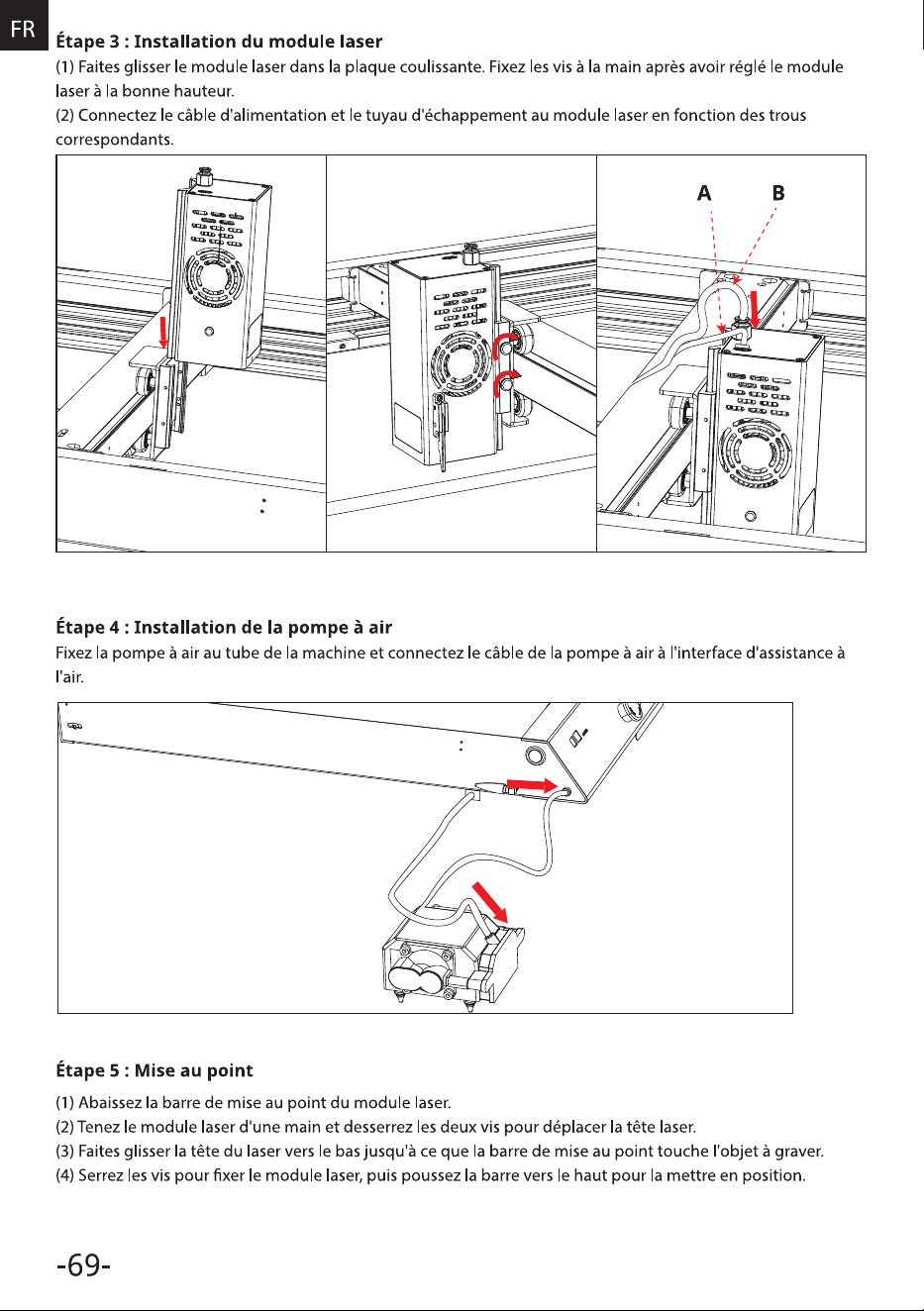 FR

Étape 3 : Installation du module laser

(1) Faites glisser le module laser dans la plaque coulissante. Fixez les vis à la main après avoir réglé le module laser à la bonne hauteur.

(2) Connectez le câble d'alimentation et le tuyau d'échappement au module laser en fonction des trous correspondants.

A B

Étape 4 : Installation de la pompe à air

Fixez la pompe à air au tube de la machine et connectez le câble de la pompe à air à l'interface d'assistance à l'air.

Étape 5 : Mise au point

(1) Abaissez la barre de mise au point du module laser.
(2) Tenez le module laser d'une main et desserrez les deux vis pour déplacer la tête laser.
(3) Faites glisser la tête du laser vers le bas jusqu'à ce que la barre de mise au point touche l'objet à graver.
(4) Serrez les vis pour fixer le module laser, puis poussez la barre vers le haut pour la mettre en position.

-69-